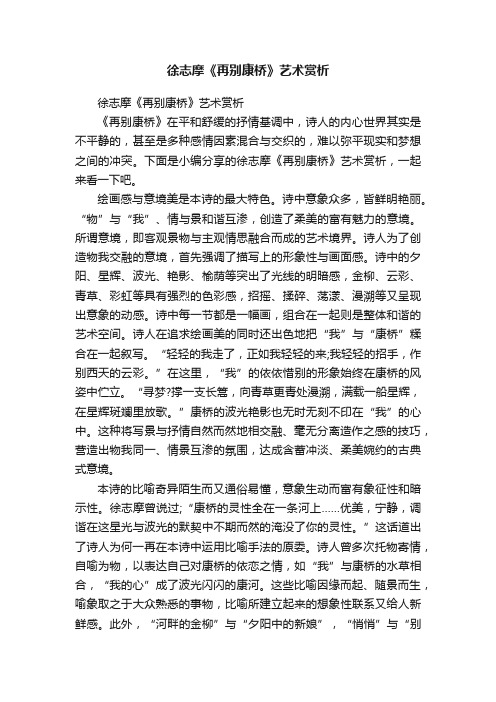 徐志摩《再别康桥》艺术赏析

徐志摩《再别康桥》艺术赏析

《再别康桥》在平和舒缓的抒情基调中，诗人的内心世界其实是不平静的，甚至是多种感情因素混合与交织的，难以弥平现实和梦想之间的冲突。下面是小编分享的徐志摩《再别康桥》艺术赏析，一起来看一下吧。

绘画感与意境美是本诗的最大特色。诗中意象众多，皆鲜明艳丽。“物”与“我”、情与景和谐互渗，创造了柔美的富有魅力的意境。所谓意境，即客观景物与主观情思融合而成的艺术境界。诗人为了创造物我交融的意境，首先强调了描写上的形象性与画面感。诗中的夕阳、星辉、波光、艳影、榆荫等突出了光线的明暗感，金柳、云彩、青草、彩虹等具有强烈的色彩感，招摇、揉碎、荡漾、漫溯等又呈现出意象的动感。诗中每一节都是一幅画，组合在一起则是整体和谐的艺术空间。诗人在追求绘画美的同时还出色地把“我”与“康桥”糅合在一起叙写。“轻轻的我走了，正如我轻轻的来;我轻轻的招手，作别西天的云彩。”在这里，“我”的依依惜别的形象始终在康桥的风姿中伫立。“寻梦?撑一支长篙，向青草更青处漫溯，满载一船星辉，在星辉斑斓里放歌。”康桥的波光艳影也无时无刻不印在“我”的心中。这种将写景与抒情自然而然地相交融、毫无分离造作之感的技巧，营造出物我同一、情景互渗的氛围，达成含蓄冲淡、柔美婉约的古典式意境。

本诗的比喻奇异陌生而又通俗易懂，意象生动而富有象征性和暗示性。徐志摩曾说过;“康桥的灵性全在一条河上……优美，宁静，调谐在这星光与波光的默契中不期而然的淹没了你的灵性。”这话道出了诗人为何一再在本诗中运用比喻手法的原委。诗人曾多次托物寄情，自喻为物，以表达自己对康桥的依恋之情，如“我”与康桥的水草相合，“我的心”成了波光闪闪的康河。这些比喻因缘而起、随景而生，喻象取之于大众熟悉的事物，比喻所建立起来的想象性联系又给人新鲜感。此外，“河畔的金柳”与“夕阳中的新娘”，“悄悄”与“别